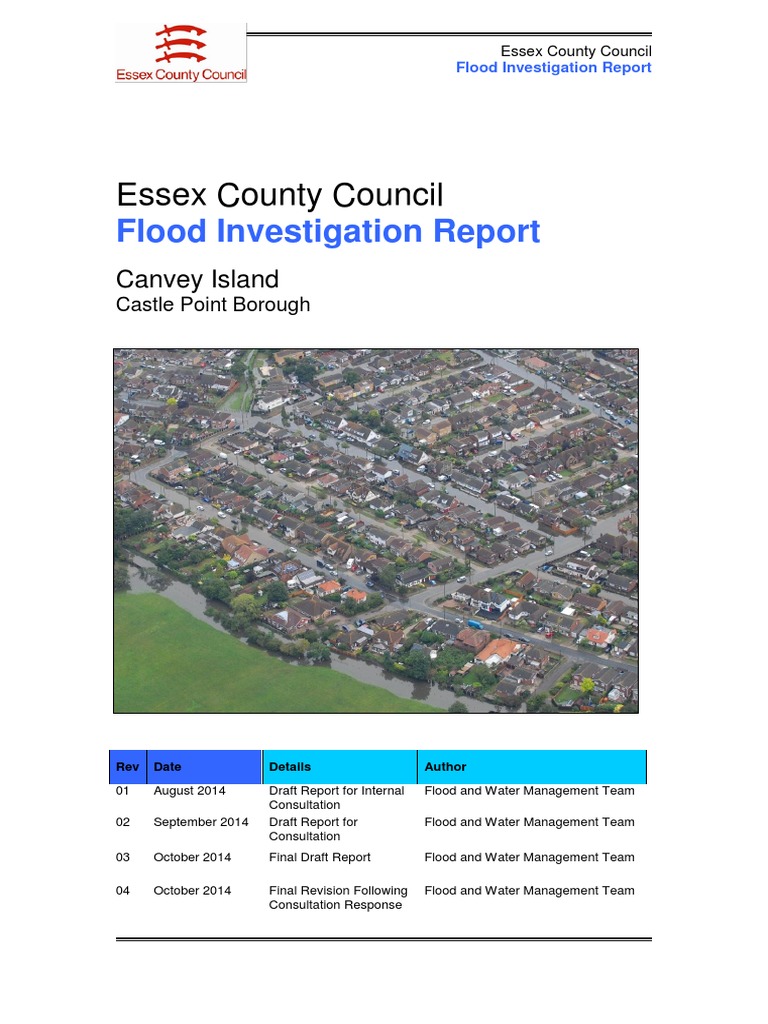 Essex County Council

Essex County Council
Flood Investigation Report

Essex County Council
Flood Investigation Report

Canvey Island
Castle Point Borough

| Rev | Date | Details | Author |
|---|---|---|---|
| 01 | August 2014 | Draft Report for Internal Consultation | Flood and Water Management Team |
| 02 | September 2014 | Draft Report for Consultation | Flood and Water Management Team |
| 03 | October 2014 | Final Draft Report | Flood and Water Management Team |
| 04 | October 2014 | Final Revision Following Consultation Response | Flood and Water Management Team |